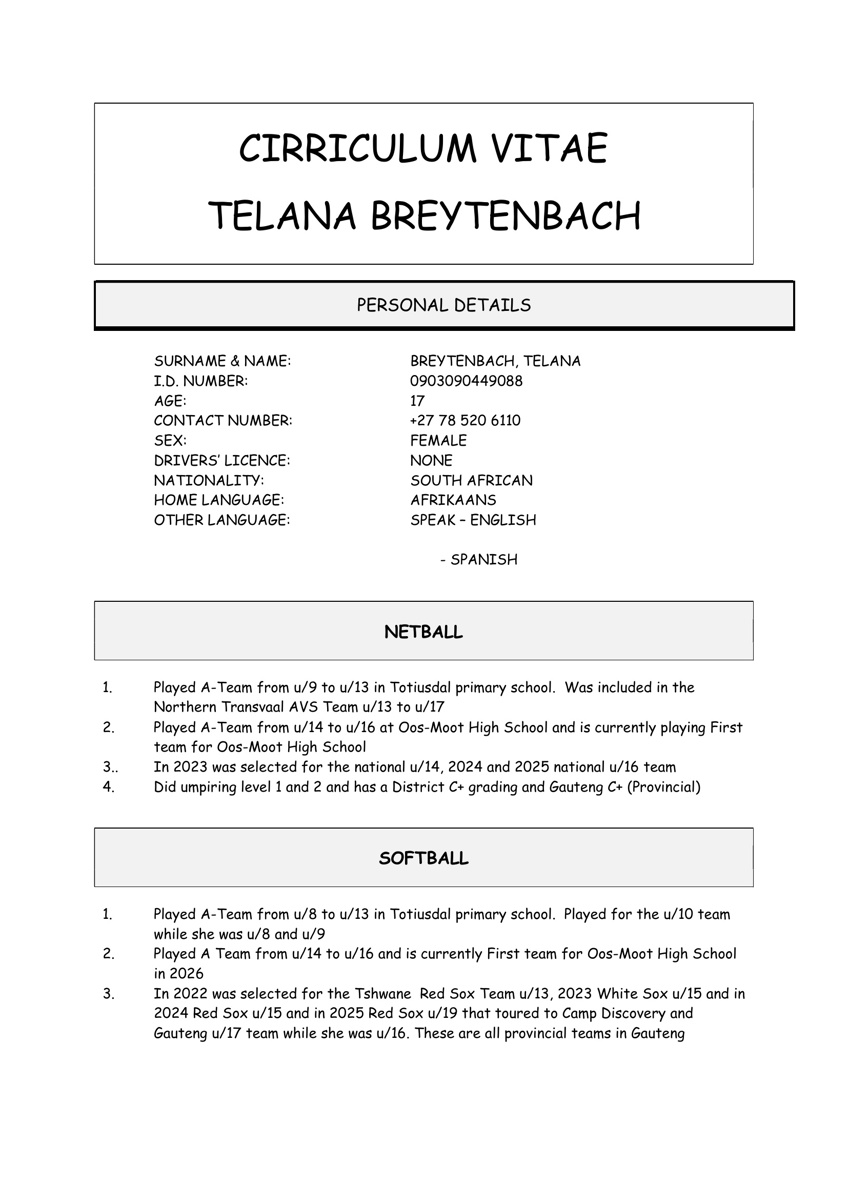 CIRRICULUM VITAE
TELANA BREYTENBACH

PERSONAL DETAILS

SURNAME & NAME: BREYTENBACH, TELANA
I.D. NUMBER: 0903090449088
AGE: 17
CONTACT NUMBER: +27 78 520 6110
SEX: FEMALE
DRIVERS' LICENCE: NONE
NATIONALITY: SOUTH AFRICAN
HOME LANGUAGE: AFRIKAANS
OTHER LANGUAGE: SPEAK – ENGLISH

- SPANISH

NETBALL

1. Played A-Team from u/9 to u/13 in Totiusdal primary school. Was included in the Northern Transvaal AVS Team u/13 to u/17
2. Played A-Team from u/14 to u/16 at Oos-Moot High School and is currently playing First team for Oos-Moot High School
3.. In 2023 was selected for the national u/14, 2024 and 2025 national u/16 team
4. Did umpiring level 1 and 2 and has a District C+ grading and Gauteng C+ (Provincial)

SOFTBALL

1. Played A-Team from u/8 to u/13 in Totiusdal primary school. Played for the u/10 team while she was u/8 and u/9
2. Played A Team from u/14 to u/16 and is currently First team for Oos-Moot High School in 2026
3. In 2022 was selected for the Tshwane Red Sox Team u/13, 2023 White Sox u/15 and in 2024 Red Sox u/15 and in 2025 Red Sox u/19 that toured to Camp Discovery and Gauteng u/17 team while she was u/16. These are all provincial teams in Gauteng